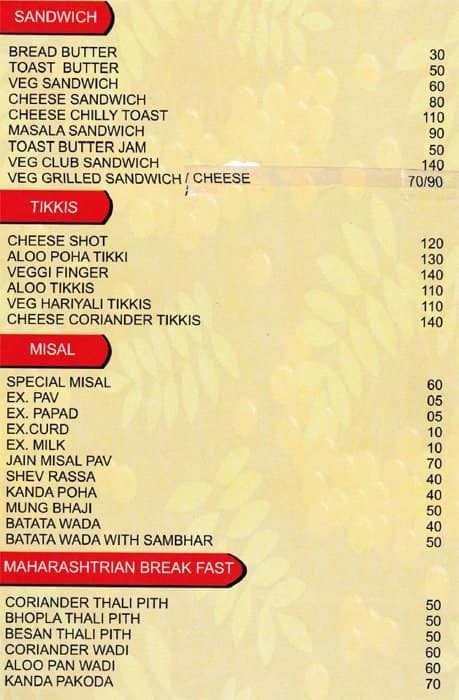 SANDWICH

| | |
|---|---|
| BREAD BUTTER | 30 |
| TOAST BUTTER | 50 |
| VEG SANDWICH | 60 |
| CHEESE SANDWICH | 80 |
| CHEESE CHILLY TOAST | 110 |
| MASALA SANDWICH | 90 |
| TOAST BUTTER JAM | 50 |
| VEG CLUB SANDWICH | 140 |
| VEG GRILLED SANDWICH / CHEESE | 70/90 |

TIKKIS

| | |
|---|---|
| CHEESE SHOT | 120 |
| ALOO POHA TIKKI | 130 |
| VEGGI FINGER | 140 |
| ALOO TIKKIS | 110 |
| VEG HARIYALI TIKKIS | 110 |
| CHEESE CORIANDER TIKKIS | 140 |

MISAL

| | |
|---|---|
| SPECIAL MISAL | 60 |
| EX. PAV | 05 |
| EX. PAPAD | 05 |
| EX.CURD | 10 |
| EX. MILK | 10 |
| JAIN MISAL PAV | 70 |
| SHEV RASSA | 40 |
| KANDA POHA | 40 |
| MUNG BHAJI | 50 |
| BATATA WADA | 40 |
| BATATA WADA WITH SAMBHAR | 50 |

MAHARASHTRIAN BREAK FAST

| | |
|---|---|
| CORIANDER THALI PITH | 50 |
| BHOPLA THALI PITH | 50 |
| BESAN THALI PITH | 50 |
| CORIANDER WADI | 60 |
| ALOO PAN WADI | 60 |
| KANDA PAKODA | 70 |